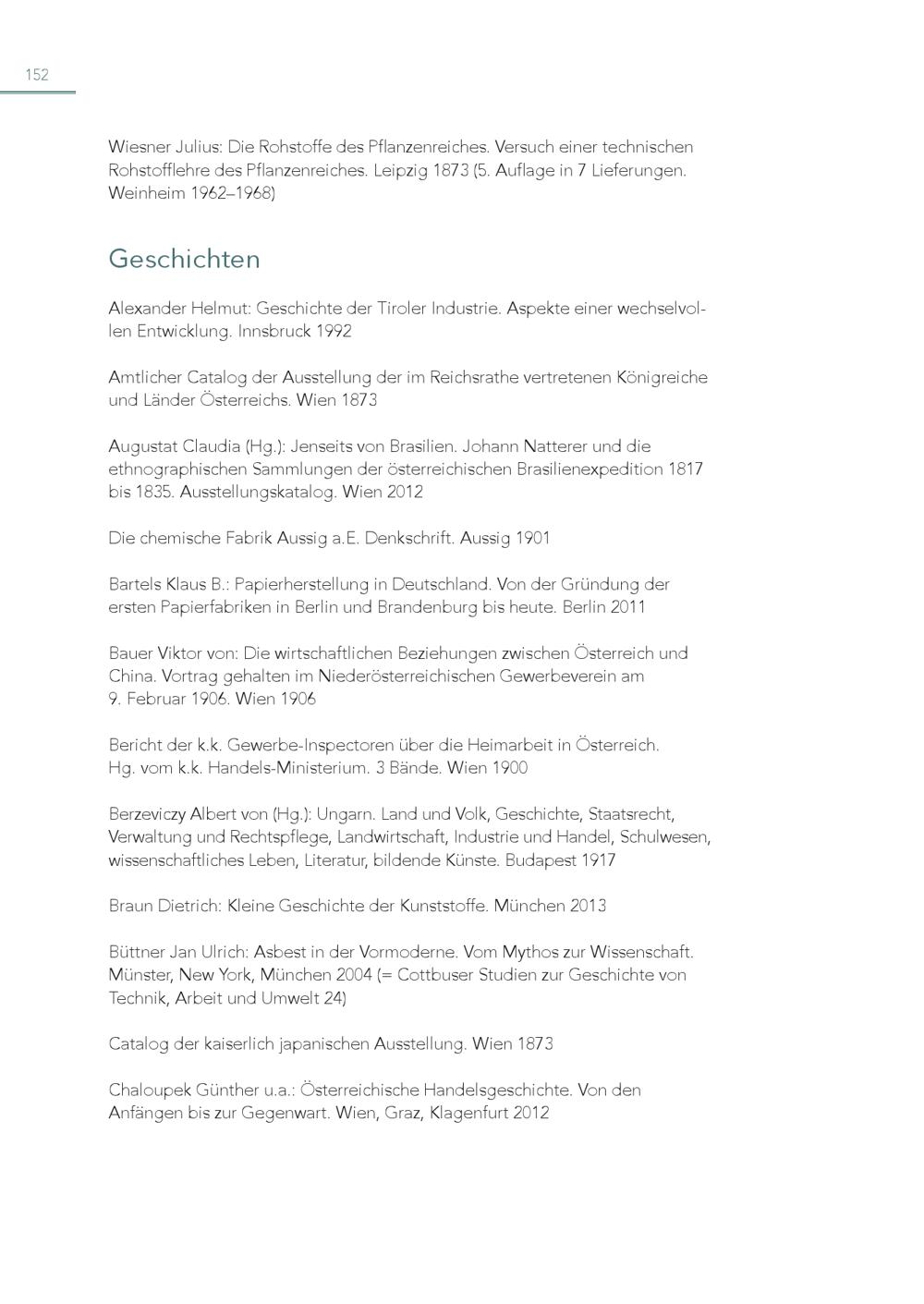 152

Wiesner Julius: Die Rohstoffe des Pflanzenreiches. Versuch einer technischen Rohstofflehre des Pflanzenreiches. Leipzig 1873 (5. Auflage in 7 Lieferungen. Weinheim 1962–1968)

Geschichten

Alexander Helmut: Geschichte der Tiroler Industrie. Aspekte einer wechselvollen Entwicklung. Innsbruck 1992

Amtlicher Catalog der Ausstellung der im Reichsrathe vertretenen Königreiche und Länder Österreichs. Wien 1873

Augustat Claudia (Hg.): Jenseits von Brasilien. Johann Natterer und die ethnographischen Sammlungen der österreichischen Brasilienexpedition 1817 bis 1835. Ausstellungskatalog. Wien 2012

Die chemische Fabrik Aussig a.E. Denkschrift. Aussig 1901

Bartels Klaus B.: Papierherstellung in Deutschland. Von der Gründung der ersten Papierfabriken in Berlin und Brandenburg bis heute. Berlin 2011

Bauer Viktor von: Die wirtschaftlichen Beziehungen zwischen Österreich und China. Vortrag gehalten im Niederösterreichischen Gewerbeverein am 9. Februar 1906. Wien 1906

Bericht der k.k. Gewerbe-Inspectoren über die Heimarbeit in Österreich. Hg. vom k.k. Handels-Ministerium. 3 Bände. Wien 1900

Berzeviczy Albert von (Hg.): Ungarn. Land und Volk, Geschichte, Staatsrecht, Verwaltung und Rechtspflege, Landwirtschaft, Industrie und Handel, Schulwesen, wissenschaftliches Leben, Literatur, bildende Künste. Budapest 1917

Braun Dietrich: Kleine Geschichte der Kunststoffe. München 2013

Büttner Jan Ulrich: Asbest in der Vormoderne. Vom Mythos zur Wissenschaft. Münster, New York, München 2004 (= Cottbuser Studien zur Geschichte von Technik, Arbeit und Umwelt 24)

Catalog der kaiserlich japanischen Ausstellung. Wien 1873

Chaloupek Günther u.a.: Österreichische Handelsgeschichte. Von den Anfängen bis zur Gegenwart. Wien, Graz, Klagenfurt 2012